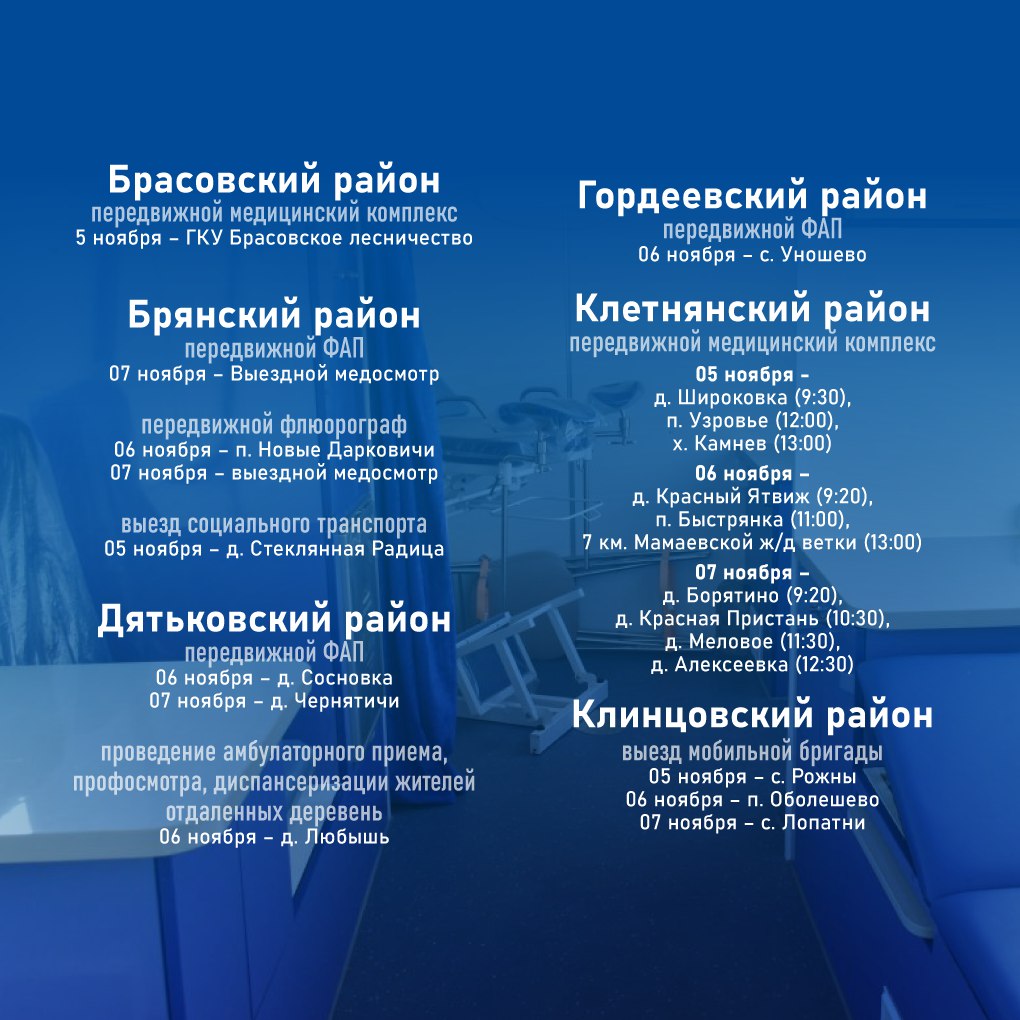 Брасовский район
передвижной медицинский комплекс
5 ноября – ГКУ Брасовское лесничество

Брянский район
передвижной ФАП
07 ноября – Выездной медосмотр

передвижной флюорограф
06 ноября – п. Новые Дарковичи
07 ноября – выездной медосмотр

выезд социального транспорта
05 ноября – д. Стеклянная Радица

Дятьковский район
передвижной ФАП
06 ноября – д. Сосновка
07 ноября – д. Чернятичи

проведение амбулаторного приема, профосмотра, диспансеризации жителей отдаленных деревень
06 ноября – д. Любышь

Гордеевский район
передвижной ФАП
06 ноября – с. Уношево

Клетнянский район
передвижной медицинский комплекс
05 ноября –
д. Широковка (9:30),
п. Узровье (12:00),
х. Камнев (13:00)
06 ноября –
д. Красный Ятвиж (9:20),
п. Быстрянка (11:00),
7 км. Мамаевской ж/д ветки (13:00)
07 ноября –
д. Борятино (9:20),
д. Красная Пристань (10:30),
д. Меловое (11:30),
д. Алексеевка (12:30)

Клинцовский район
выезд мобильной бригады
05 ноября – с. Рожны
06 ноября – п. Оболешево
07 ноября – с. Лопатни